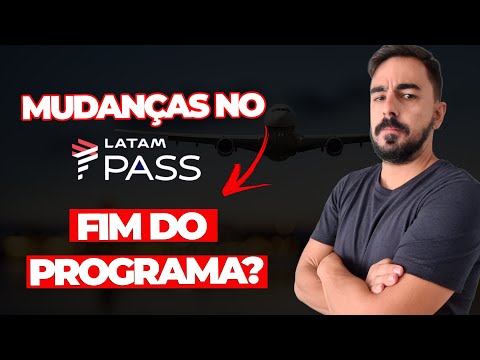 MUDANÇAS NO
LATAM
PASS
FIM DO
PROGRAMA?